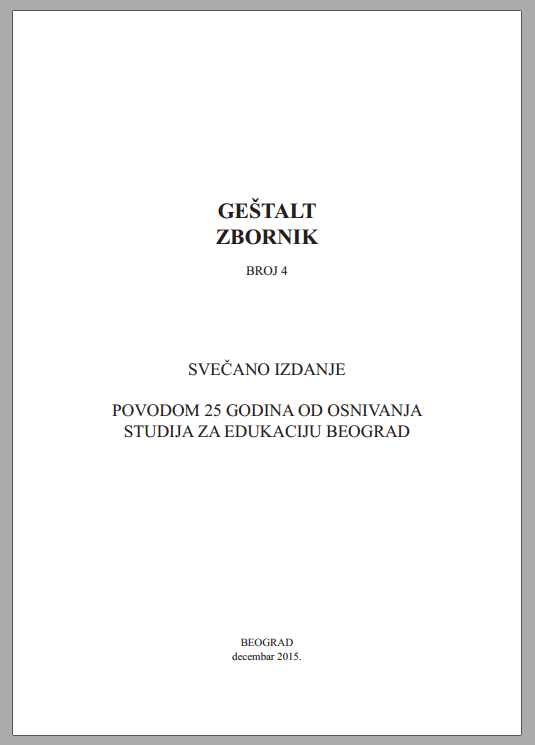 GEŠTALT
ZBORNIK

BROJ 4

SVEČANO IZDANJE

POVODOM 25 GODINA OD OSNIVANJA
STUDIJA ZA EDUKACIJU BEOGRAD

BEOGRAD
decembar 2015.